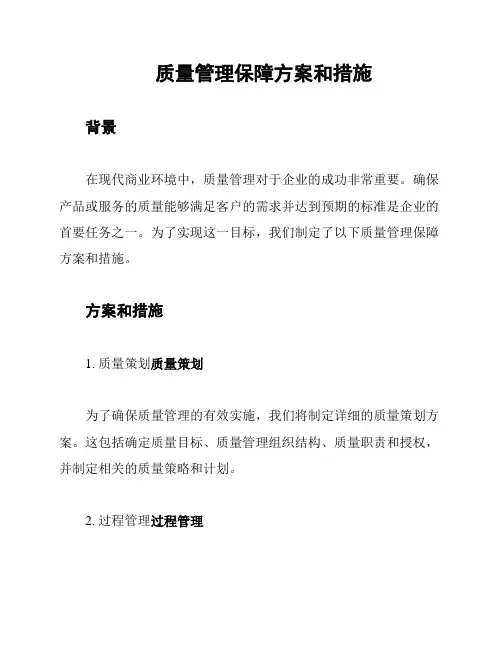 质量管理保障方案和措施

背景

在现代商业环境中，质量管理对于企业的成功非常重要。确保产品或服务的质量能够满足客户的需求并达到预期的标准是企业的首要任务之一。为了实现这一目标，我们制定了以下质量管理保障方案和措施。

方案和措施

1. 质量策划质量策划

为了确保质量管理的有效实施，我们将制定详细的质量策划方案。这包括确定质量目标、质量管理组织结构、质量职责和授权，并制定相关的质量策略和计划。

2. 过程管理过程管理